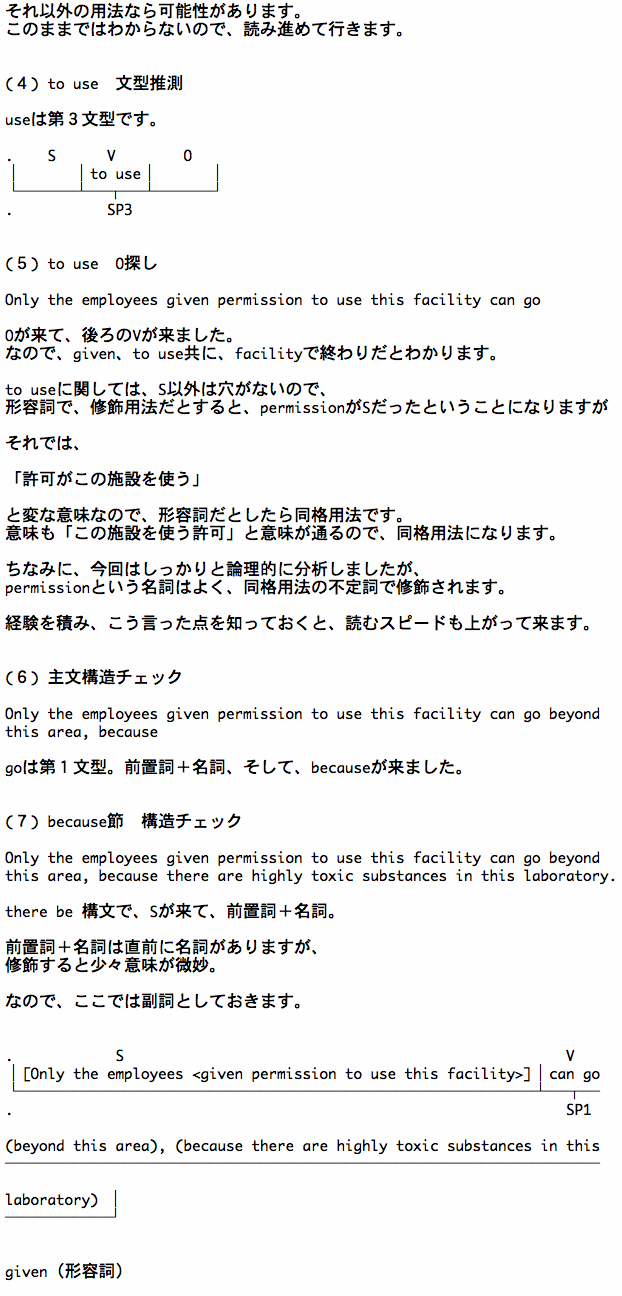 それ以外の用法なら可能性があります。
このままではわからないので、読み進めて行きます。

（４）to use　文型推測

useは第３文型です。

.　S　V　O

to use

.　SP3

（５）to use　O探し

Only the employees given permission to use this facility can go

Oが来て、後ろのVが来ました。
なので、given、to use共に、facilityで終わりだとわかります。

to useに関しては、S以外は穴がないので、
形容詞で、修飾用法だとすると、permissionがSだったということになりますが

それでは、

「許可がこの施設を使う」

と変な意味なので、形容詞だとしたら同格用法です。
意味も「この施設を使う許可」と意味が通るので、同格用法になります。

ちなみに、今回はしっかりと論理的に分析しましたが、
permissionという名詞はよく、同格用法の不定詞で修飾されます。

経験を積み、こう言った点を知っておくと、読むスピードも上がって来ます。

（６）主文構造チェック

Only the employees given permission to use this facility can go beyond this area, because

goは第１文型。前置詞＋名詞、そして、becauseが来ました。

（７）because節　構造チェック

Only the employees given permission to use this facility can go beyond this area, because there are highly toxic substances in this laboratory.

there be 構文で、Sが来て、前置詞＋名詞。

前置詞＋名詞は直前に名詞がありますが、
修飾すると少々意味が微妙。

なので、ここでは副詞としておきます。

.　S　V

[Only the employees <given permission to use this facility>] can go

.　SP1

(beyond this area), (because there are highly toxic substances in this

laboratory)

given（形容詞）